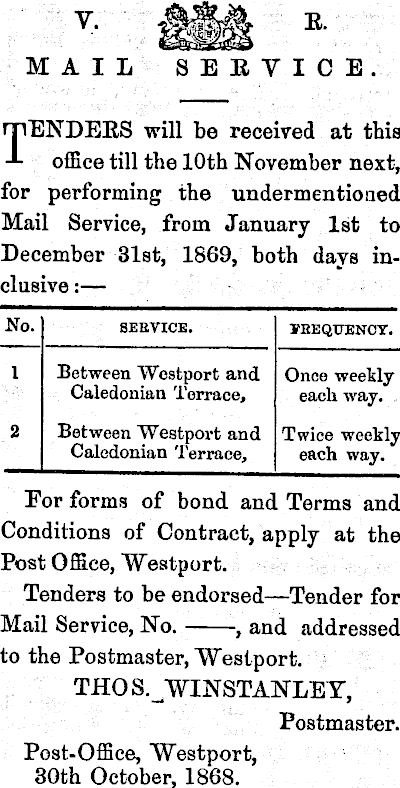 V. R.

MAIL SERVICE.

TENDERS will be received at this office till the 10th November next, for performing the undermentioned Mail Service, from January 1st to December 31st, 1869, both days inclusive :—

| No. | SERVICE. | FREQUENCY. |
|---|---|---|
| 1 | Between Westport and Caledonian Terrace, | Once weekly each way. |
| 2 | Between Westport and Caledonian Terrace, | Twice weekly each way. |

For forms of bond and Terms and Conditions of Contract, apply at the Post Office, Westport.

Tenders to be endorsed—Tender for Mail Service, No. ——, and addressed to the Postmaster, Westport.

THOS. WINSTANLEY,
Postmaster.

Post-Office, Westport,
30th October, 1868.